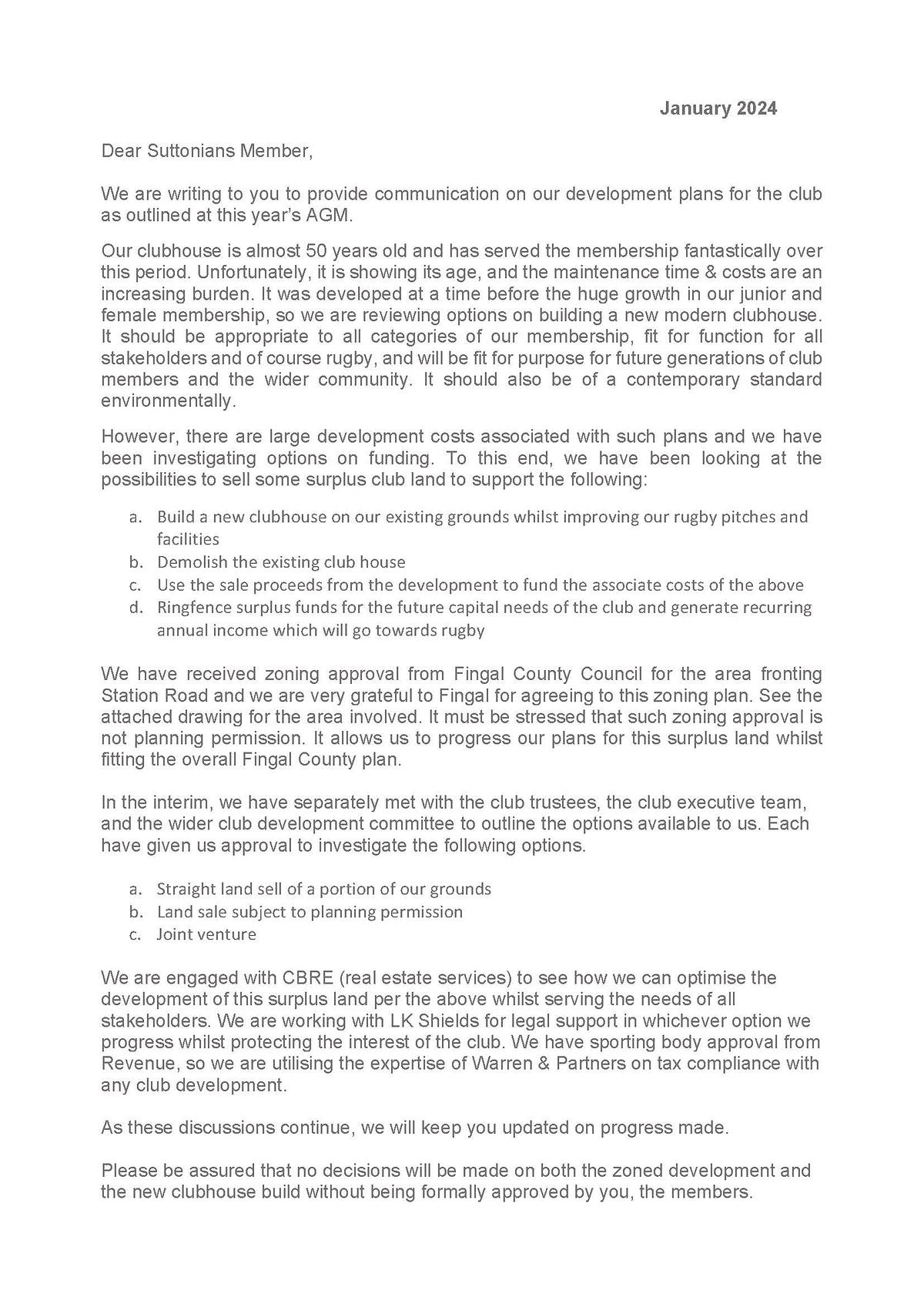 January 2024

Dear Suttonians Member,

We are writing to you to provide communication on our development plans for the club as outlined at this year's AGM.

Our clubhouse is almost 50 years old and has served the membership fantastically over this period. Unfortunately, it is showing its age, and the maintenance time & costs are an increasing burden. It was developed at a time before the huge growth in our junior and female membership, so we are reviewing options on building a new modern clubhouse. It should be appropriate to all categories of our membership, fit for function for all stakeholders and of course rugby, and will be fit for purpose for future generations of club members and the wider community. It should also be of a contemporary standard environmentally.

However, there are large development costs associated with such plans and we have been investigating options on funding. To this end, we have been looking at the possibilities to sell some surplus club land to support the following:

a. Build a new clubhouse on our existing grounds whilst improving our rugby pitches and facilities
b. Demolish the existing club house
c. Use the sale proceeds from the development to fund the associate costs of the above
d. Ringfence surplus funds for the future capital needs of the club and generate recurring annual income which will go towards rugby

We have received zoning approval from Fingal County Council for the area fronting Station Road and we are very grateful to Fingal for agreeing to this zoning plan. See the attached drawing for the area involved. It must be stressed that such zoning approval is not planning permission. It allows us to progress our plans for this surplus land whilst fitting the overall Fingal County plan.

In the interim, we have separately met with the club trustees, the club executive team, and the wider club development committee to outline the options available to us. Each have given us approval to investigate the following options.

a. Straight land sell of a portion of our grounds
b. Land sale subject to planning permission
c. Joint venture

We are engaged with CBRE (real estate services) to see how we can optimise the development of this surplus land per the above whilst serving the needs of all stakeholders. We are working with LK Shields for legal support in whichever option we progress whilst protecting the interest of the club. We have sporting body approval from Revenue, so we are utilising the expertise of Warren & Partners on tax compliance with any club development.

As these discussions continue, we will keep you updated on progress made.

Please be assured that no decisions will be made on both the zoned development and the new clubhouse build without being formally approved by you, the members.